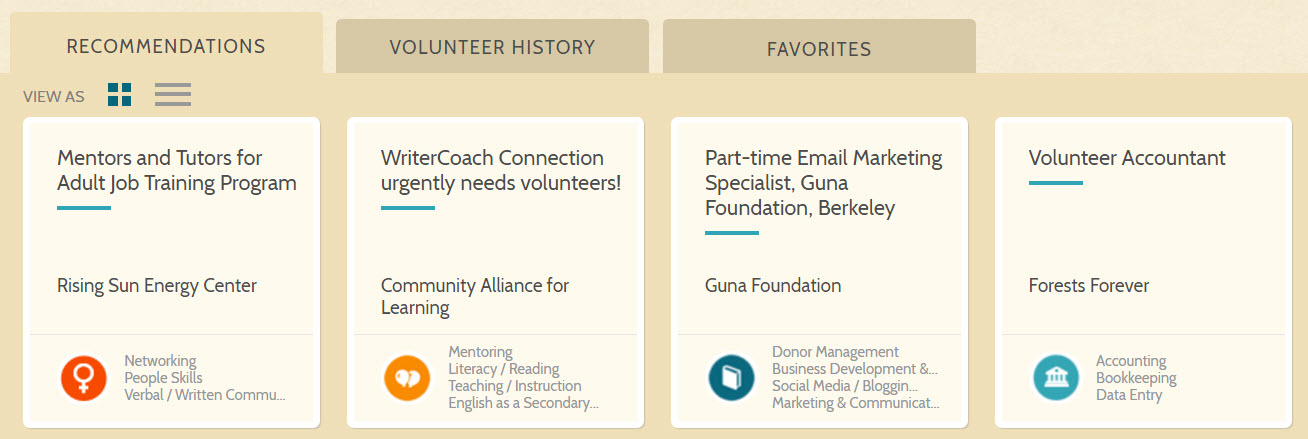 RECOMMENDATIONS

VOLUNTEER HISTORY

FAVORITES

VIEW AS

Mentors and Tutors for Adult Job Training Program

Rising Sun Energy Center

Networking
People Skills
Verbal / Written Commu...

WriterCoach Connection urgently needs volunteers!

Community Alliance for Learning

Mentoring
Literacy / Reading
Teaching / Instruction
English as a Secondary...

Part-time Email Marketing Specialist, Guna Foundation, Berkeley

Guna Foundation

Donor Management
Business Development &...
Social Media / Bloggin...
Marketing & Communicat...

Volunteer Accountant

Forests Forever

Accounting
Bookkeeping
Data Entry